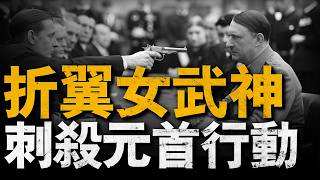 折翼女武神
刺殺元首行動